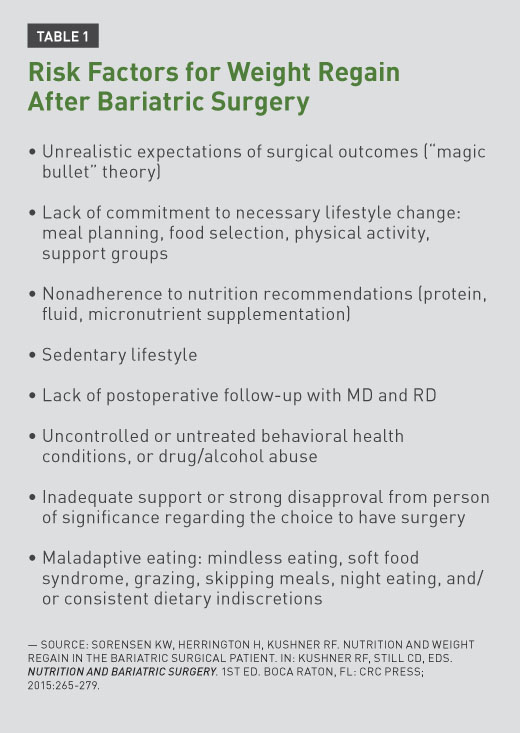 TABLE 1

Risk Factors for Weight Regain After Bariatric Surgery

• Unrealistic expectations of surgical outcomes ("magic bullet" theory)

• Lack of commitment to necessary lifestyle change: meal planning, food selection, physical activity, support groups

• Nonadherence to nutrition recommendations (protein, fluid, micronutrient supplementation)

• Sedentary lifestyle

• Lack of postoperative follow-up with MD and RD

• Uncontrolled or untreated behavioral health conditions, or drug/alcohol abuse

• Inadequate support or strong disapproval from person of significance regarding the choice to have surgery

• Maladaptive eating: mindless eating, soft food syndrome, grazing, skipping meals, night eating, and/or consistent dietary indiscretions

— SOURCE: SORENSEN KW, HERRINGTON H, KUSHNER RF. NUTRITION AND WEIGHT REGAIN IN THE BARIATRIC SURGICAL PATIENT. IN: KUSHNER RF, STILL CD, EDS. NUTRITION AND BARIATRIC SURGERY. 1ST ED. BOCA RATON, FL: CRC PRESS; 2015:265-279.